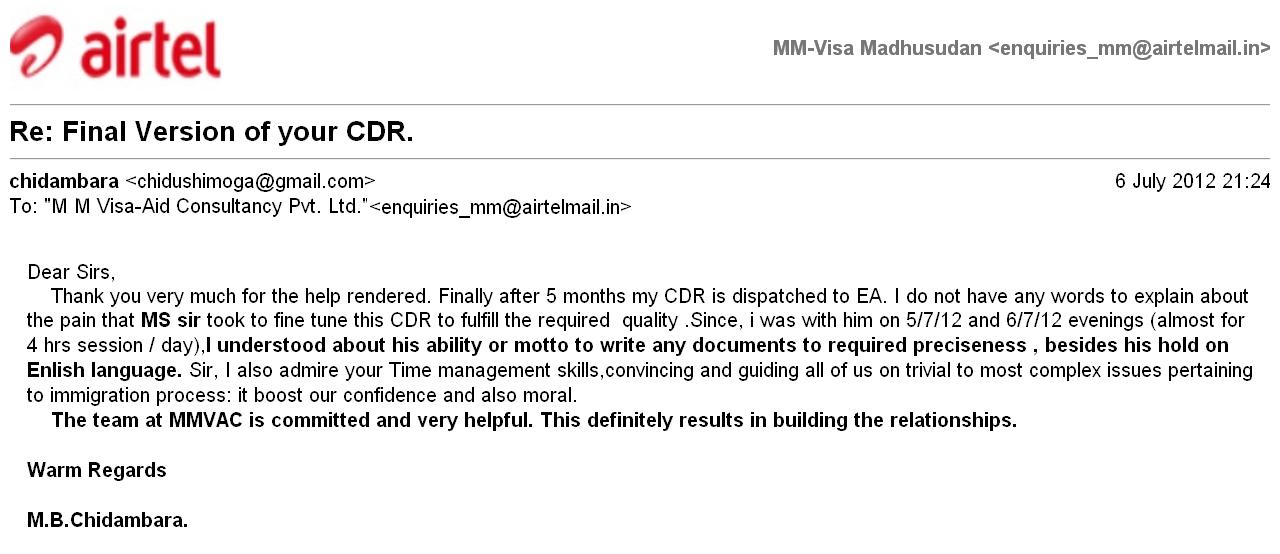 airtel

MM-Visa Madhusudan <enquiries_mm@airtelmail.in>

Re: Final Version of your CDR.

chidambara <chidushimoga@gmail.com>
6 July 2012 21:24
To: "M M Visa-Aid Consultancy Pvt. Ltd."<enquiries_mm@airtelmail.in>

Dear Sirs,

Thank you very much for the help rendered. Finally after 5 months my CDR is dispatched to EA. I do not have any words to explain about the pain that MS sir took to fine tune this CDR to fulfill the required quality .Since, i was with him on 5/7/12 and 6/7/12 evenings (almost for 4 hrs session / day),I understood about his ability or motto to write any documents to required preciseness , besides his hold on Enlish language. Sir, I also admire your Time management skills,convincing and guiding all of us on trivial to most complex issues pertaining to immigration process: it boost our confidence and also moral.

The team at MMVAC is committed and very helpful. This definitely results in building the relationships.

Warm Regards

M.B.Chidambara.